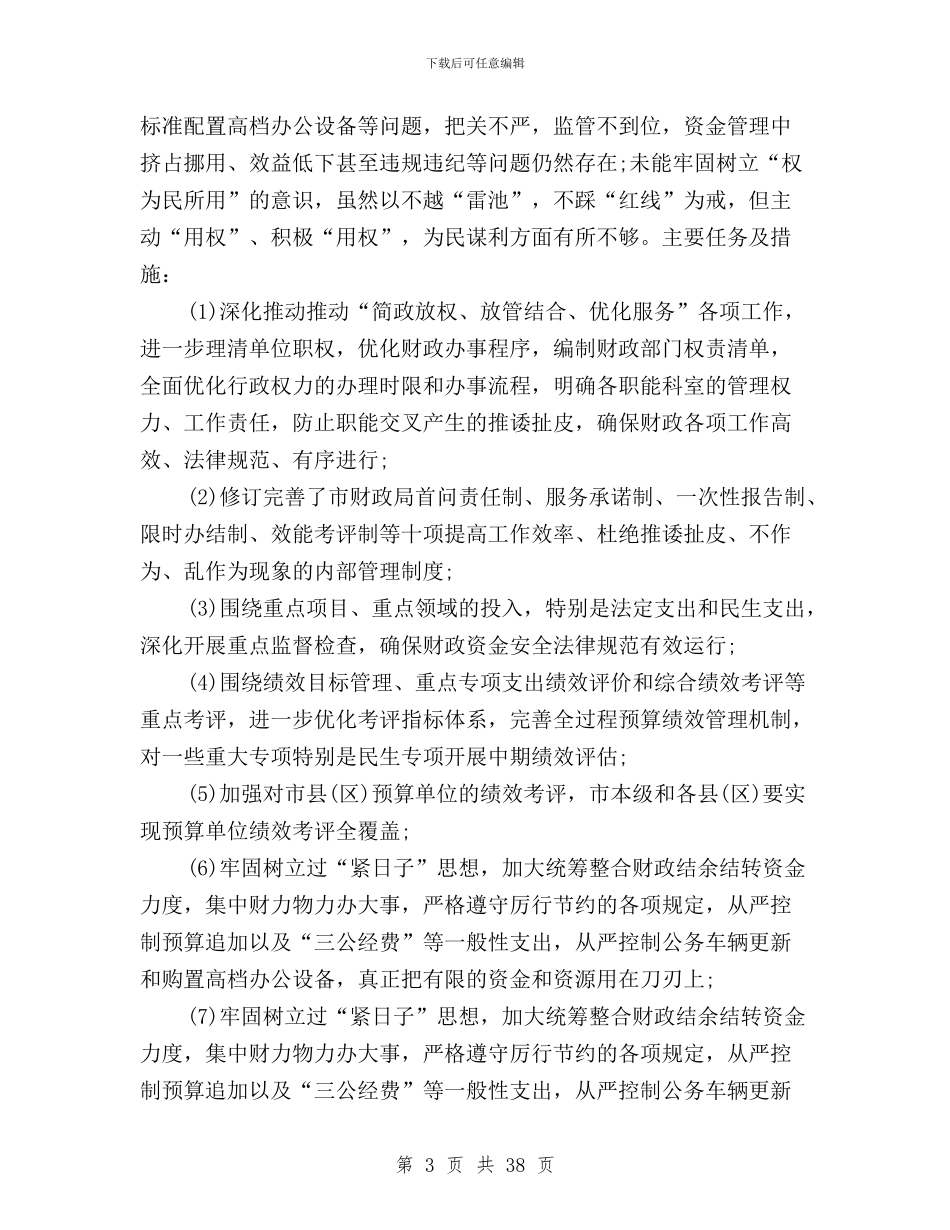 下载后可任意编辑

标准配置高档办公设备等问题，把关不严，监管不到位，资金管理中挤占挪用、效益低下甚至违规违纪等问题仍然存在;未能牢固树立“权为民所用”的意识，虽然以不越“雷池”，不踩“红线”为戒，但主动“用权”、积极“用权”，为民谋利方面有所不够。主要任务及措施：

(1)深化推动推动“简政放权、放管结合、优化服务”各项工作，进一步理清单位职权，优化财政办事程序，编制财政部门权责清单，全面优化行政权力的办理时限和办事流程，明确各职能科室的管理权力、工作责任，防止职能交叉产生的推诿扯皮，确保财政各项工作高效、法律规范、有序进行;

(2)修订完善了市财政局首问责任制、服务承诺制、一次性报告制、限时办结制、效能考评制等十项提高工作效率、杜绝推诿扯皮、不作为、乱作为现象的内部管理制度;

(3)围绕重点项目、重点领域的投入，特别是法定支出和民生支出，深化开展重点监督检查，确保财政资金安全法律规范有效运行;

(4)围绕绩效目标管理、重点专项支出绩效评价和综合绩效考评等重点考评，进一步优化考评指标体系，完善全过程预算绩效管理机制，对一些重大专项特别是民生专项开展中期绩效评估;

(5)加强对市县(区)预算单位的绩效考评，市本级和各县(区)要实现预算单位绩效考评全覆盖;

(6)牢固树立过“紧日子”思想，加大统筹整合财政结余结转资金力度，集中财力物力办大事，严格遵守厉行节约的各项规定，从严控制预算追加以及“三公经费”等一般性支出，从严控制公务车辆更新和购置高档办公设备，真正把有限的资金和资源用在刀刃上;

(7)牢固树立过“紧日子”思想，加大统筹整合财政结余结转资金力度，集中财力物力办大事，严格遵守厉行节约的各项规定，从严控制预算追加以及“三公经费”等一般性支出，从严控制公务车辆更新

第 3 页 共 38 页